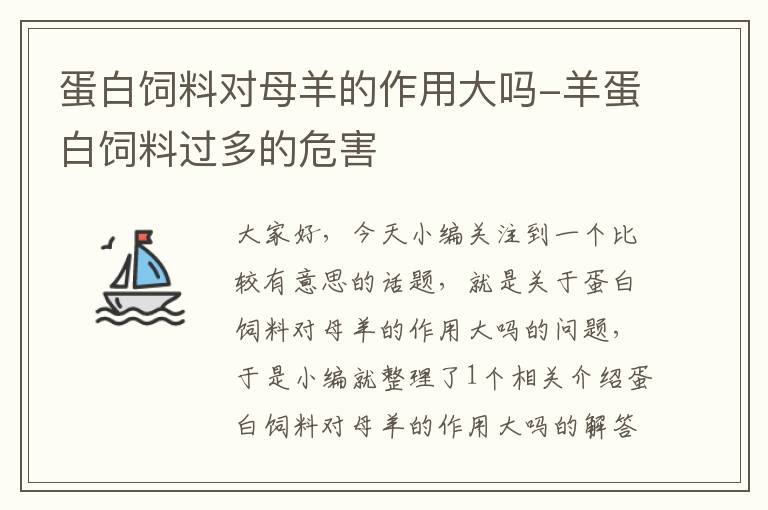 蛋白饲料对母羊的作用大吗-羊蛋白饲料过多的危害

大家好，今天小编关注到一个比较有意思的话题，就是关于蛋白饲料对母羊的作用大吗的问题，于是小编就整理了1个相关介绍蛋白饲料对母羊的作用大吗的解答